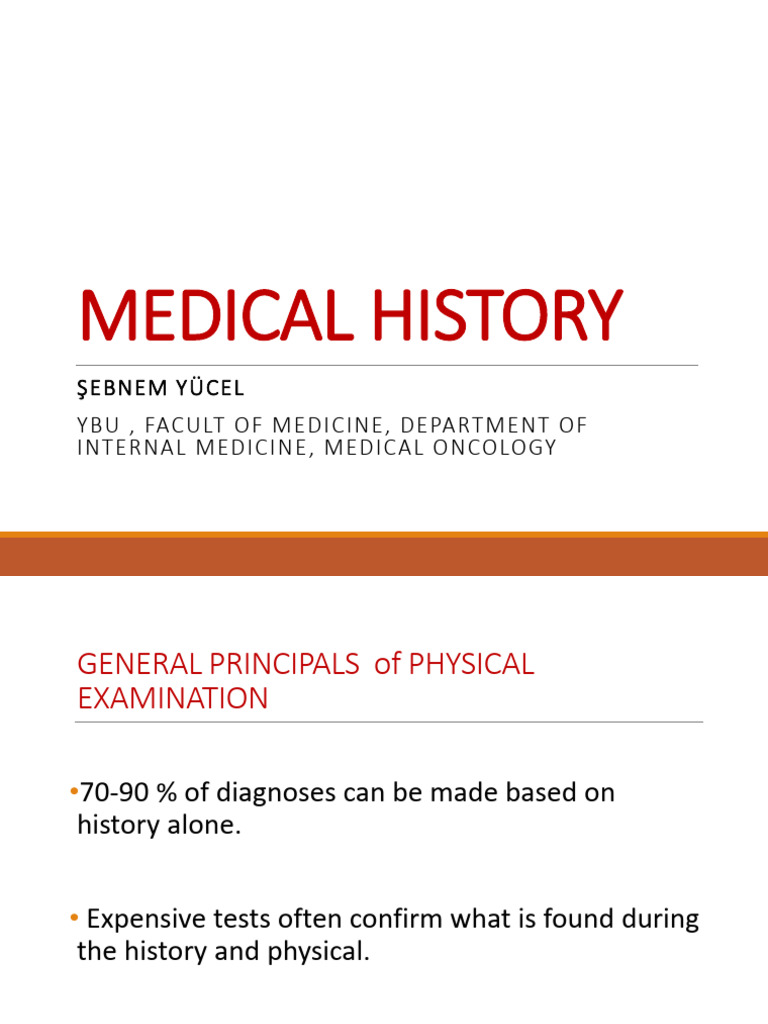 MEDICAL HISTORY

ŞEBNEM YÜCEL

YBU , FACULT OF MEDICINE, DEPARTMENT OF INTERNAL MEDICINE, MEDICAL ONCOLOGY

GENERAL PRINCIPALS of PHYSICAL EXAMINATION

•70-90 % of diagnoses can be made based on history alone.

• Expensive tests often confirm what is found during the history and physical.